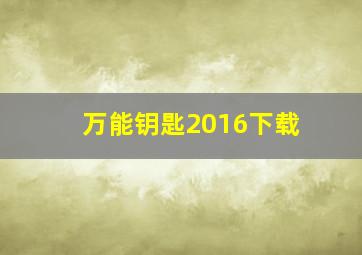 万能钥匙2016下载